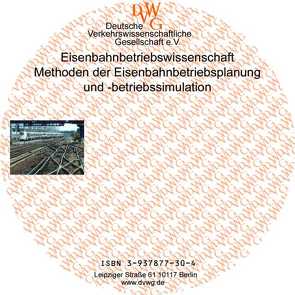 DVWG
Deutsche Verkehrswissenschaftliche Gesellschaft e.V.

Eisenbahnbetriebswissenschaft
Methoden der Eisenbahnbetriebsplanung und -betriebssimulation

ISBN 3-937877-30-4
Leipziger Straße 61 10117 Berlin
www.dvwg.de